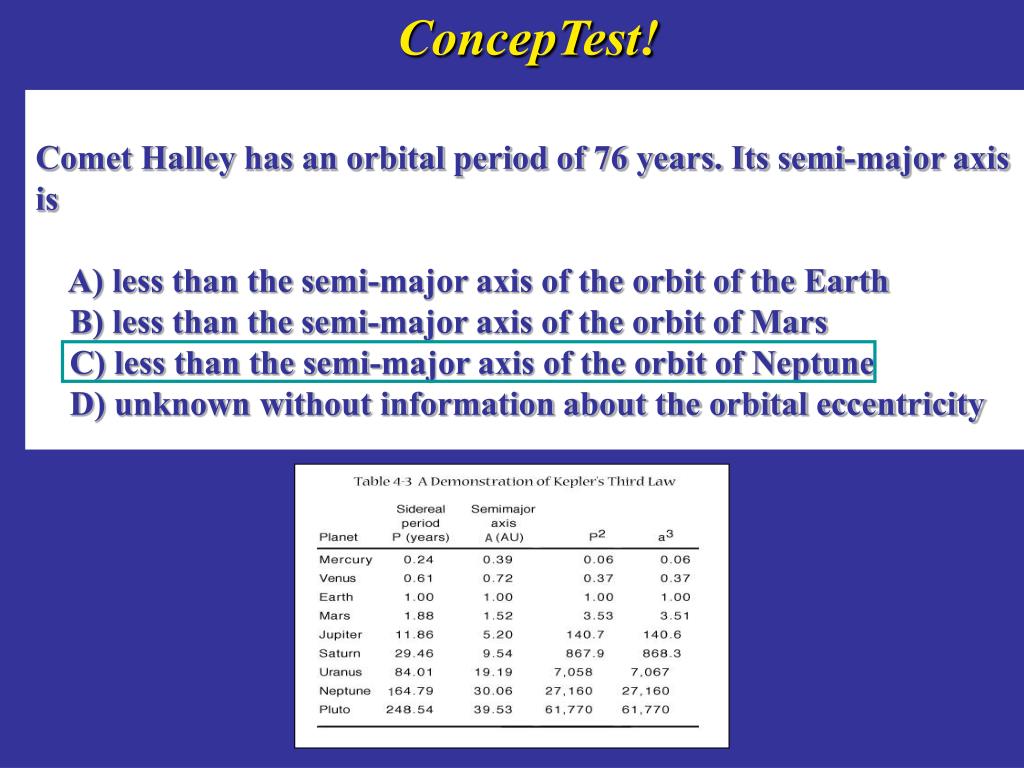 ConcepTest!

Comet Halley has an orbital period of 76 years. Its semi-major axis is

A) less than the semi-major axis of the orbit of the Earth
B) less than the semi-major axis of the orbit of Mars
C) less than the semi-major axis of the orbit of Neptune
D) unknown without information about the orbital eccentricity

Table 4-3 A Demonstration of Kepler's Third Law

| Planet | Sidereal period P (years) | Semimajor axis A (AU) | $P^2$ | $a^3$ |
|---|---|---|---|---|
| Mercury | 0.24 | 0.39 | 0.06 | 0.06 |
| Venus | 0.61 | 0.72 | 0.37 | 0.37 |
| Earth | 1.00 | 1.00 | 1.00 | 1.00 |
| Mars | 1.88 | 1.52 | 3.53 | 3.51 |
| Jupiter | 11.86 | 5.20 | 140.7 | 140.6 |
| Saturn | 29.46 | 9.54 | 867.9 | 868.3 |
| Uranus | 84.01 | 19.19 | 7,058 | 7,067 |
| Neptune | 164.79 | 30.06 | 27,160 | 27,160 |
| Pluto | 248.54 | 39.53 | 61,770 | 61,770 |